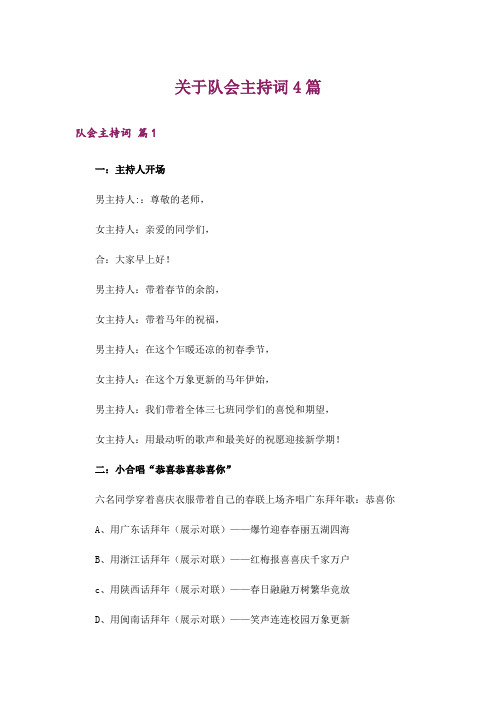 关于队会主持词4篇

队会主持词 篇1

一：主持人开场

男主持人：：尊敬的老师，

女主持人：亲爱的同学们，

合：大家早上好！

男主持人：带着春节的余韵，

女主持人：带着马年的祝福，

男主持人：在这个乍暖还凉的初春季节，

女主持人：在这个万象更新的马年伊始，

男主持人：我们带着全体三七班同学们的喜悦和期望，

女主持人：用最动听的歌声和最美好的祝愿迎接新学期！

二：小合唱“恭喜恭喜恭喜你”

六名同学穿着喜庆衣服带着自己的春联上场齐唱广东拜年歌：恭喜你

A、用广东话拜年（展示对联）——爆竹迎春春丽五湖四海

B、用浙江话拜年（展示对联）——红梅报喜喜庆千家万户

c、用陕西话拜年（展示对联）——春日融融万树繁华竞放

D、用闽南话拜年（展示对联）——笑声连连校园万象更新